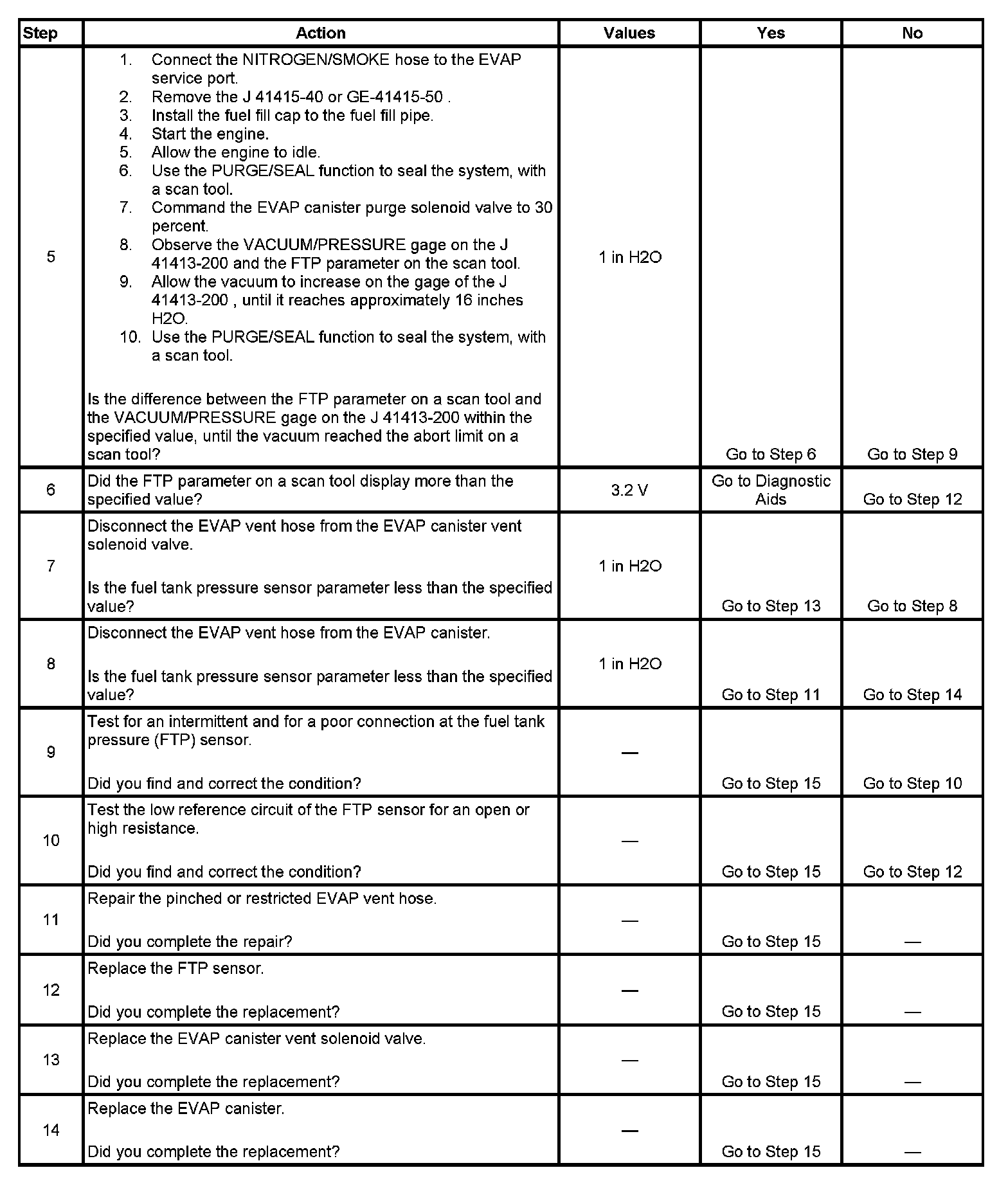 | Step | Action | Values | Yes | No |
|---|---|---|---|---|
| 5 | 1. Connect the NITROGEN/SMOKE hose to the EVAP service port. 2. Remove the J 41415-40 or GE-41415-50 . 3. Install the fuel fill cap to the fuel fill pipe. 4. Start the engine. 5. Allow the engine to idle. 6. Use the PURGE/SEAL function to seal the system, with a scan tool. 7. Command the EVAP canister purge solenoid valve to 30 percent. 8. Observe the VACUUM/PRESSURE gage on the J 41413-200 and the FTP parameter on the scan tool. 9. Allow the vacuum to increase on the gage of the J 41413-200 , until it reaches approximately 16 inches H2O. 10. Use the PURGE/SEAL function to seal the system, with a scan tool. Is the difference between the FTP parameter on a scan tool and the VACUUM/PRESSURE gage on the J 41413-200 within the specified value, until the vacuum reached the abort limit on a scan tool? | 1 in H2O | Go to Step 6 | Go to Step 9 |
| 6 | Did the FTP parameter on a scan tool display more than the specified value? | 3.2 V | Go to Diagnostic Aids | Go to Step 12 |
| 7 | Disconnect the EVAP vent hose from the EVAP canister vent solenoid valve. Is the fuel tank pressure sensor parameter less than the specified value? | 1 in H2O | Go to Step 13 | Go to Step 8 |
| 8 | Disconnect the EVAP vent hose from the EVAP canister. Is the fuel tank pressure sensor parameter less than the specified value? | 1 in H2O | Go to Step 11 | Go to Step 14 |
| 9 | Test for an intermittent and for a poor connection at the fuel tank pressure (FTP) sensor. Did you find and correct the condition? | — | Go to Step 15 | Go to Step 10 |
| 10 | Test the low reference circuit of the FTP sensor for an open or high resistance. Did you find and correct the condition? | — | Go to Step 15 | Go to Step 12 |
| 11 | Repair the pinched or restricted EVAP vent hose. Did you complete the repair? | — | Go to Step 15 | — |
| 12 | Replace the FTP sensor. Did you complete the replacement? | — | Go to Step 15 | — |
| 13 | Replace the EVAP canister vent solenoid valve. Did you complete the replacement? | — | Go to Step 15 | — |
| 14 | Replace the EVAP canister. Did you complete the replacement? | — | Go to Step 15 | — |